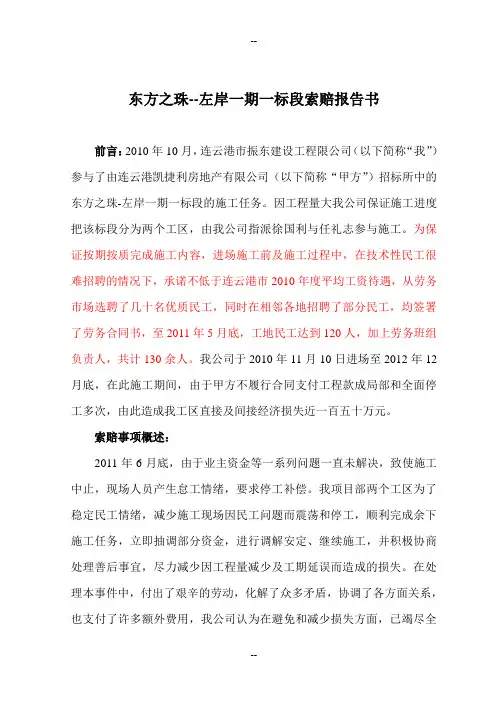 --

东方之珠--左岸一期一标段索赔报告书

前言：2010 年 10 月，连云港市振东建设工程限公司（以下简称“我”）参与了由连云港凯捷利房地产有限公司（以下简称“甲方”）招标所中的东方之珠-左岸一期一标段的施工任务。因工程量大我公司保证施工进度把该标段分为两个工区，由我公司指派徐国利与任礼志参与施工。为保证按期按质完成施工内容，进场施工前及施工过程中，在技术性民工很难招聘的情况下，承诺不低于连云港市 2010 年度平均工资待遇，从劳务市场选聘了几十名优质民工，同时在相邻各地招聘了部分民工，均签署了劳务合同书，至 2011 年 5 月底，工地民工达到 120 人，加上劳务班组负责人，共计 130 余人。我公司于 2010 年 11 月 10 日进场至 2012 年 12 月底，在此施工期间，由于甲方不履行合同支付工程款成局部和全面停工多次，由此造成我工区直接及间接经济损失近一百五十万元。

索赔事项概述：

2011 年 6 月底，由于业主资金等一系列问题一直未解决，致使施工中止，现场人员产生怠工情绪，要求停工补偿。我项目部两个工区为了稳定民工情绪，减少施工现场因民工问题而震荡和停工，顺利完成余下施工任务，立即抽调部分资金，进行调解安定、继续施工，并积极协商处理善后事宜，尽力减少因工程量减少及工期延误而造成的损失。在处理本事件中，付出了艰辛的劳动，化解了众多矛盾，协调了各方面关系，也支付了许多额外费用，我公司认为在避免和减少损失方面，已竭尽全

--